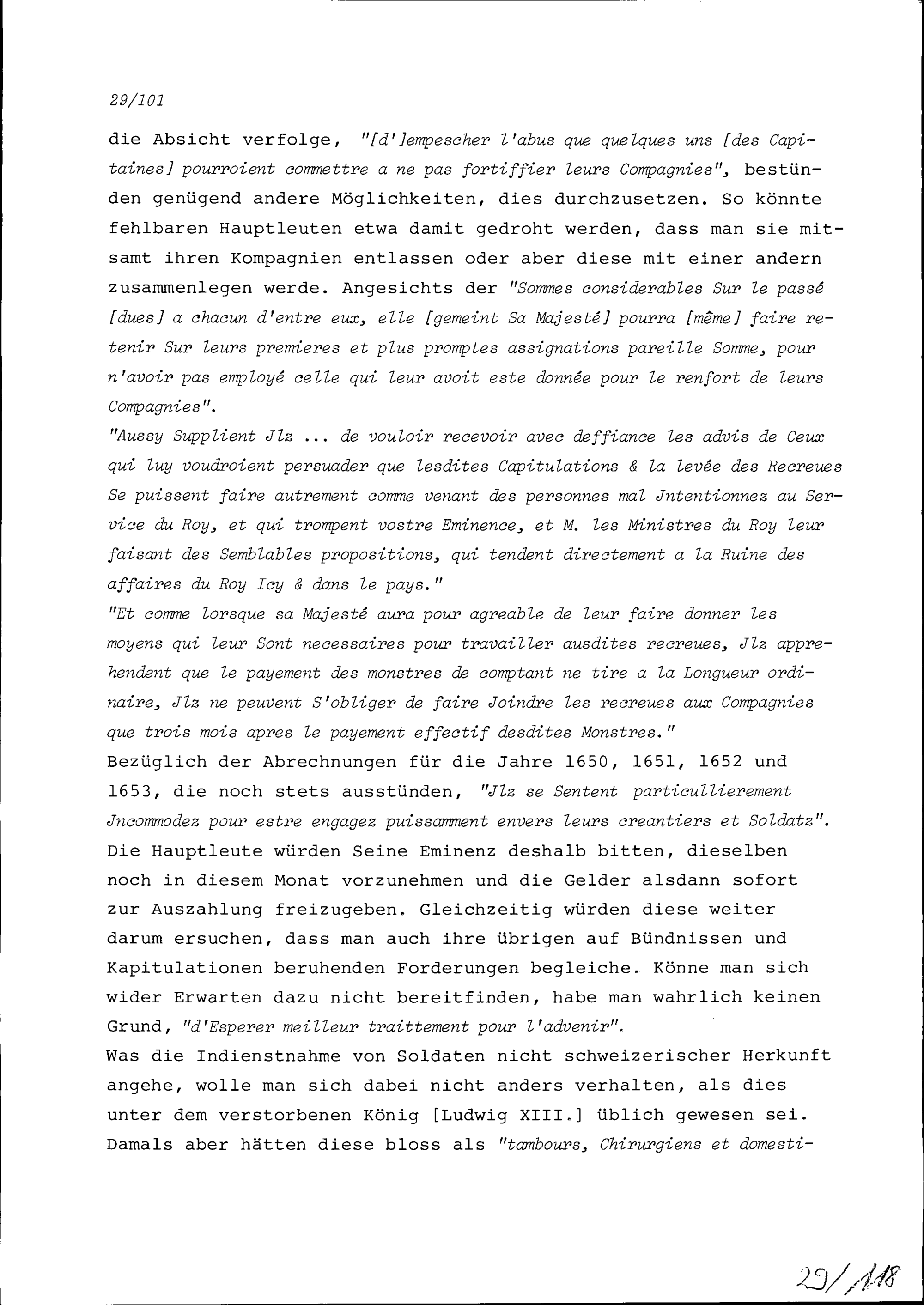 29/101

die Absicht verfolge, "[d']empescher l'abus que quelques uns [des Capitaines] pourroient commettre a ne pas fortiffier leurs Compagnies", bestünden genügend andere Möglichkeiten, dies durchzusetzen. So könnte fehlbaren Hauptleuten etwa damit gedroht werden, dass man sie mitsamt ihren Kompagnien entlassen oder aber diese mit einer andern zusammenlegen werde. Angesichts der "Sommes considerables Sur le passé [dues] a chacun d'entre eux, elle [gemeint Sa Majesté] pourra [même] faire retenir Sur leurs premieres et plus promptes assignations pareille Somme, pour n'avoir pas employé celle qui leur avoit este donnée pour le renfort de leurs Compagnies".

"Aussy Supplient Jlz ... de vouloir recevoir avec deffiance les advis de Ceux qui luy voudroient persuader que lesdites Capitulations & la levée des Recreues Se puissent faire autrement comme venant des personnes mal Jntentionnez au Service du Roy, et qui trompent vostre Eminence, et M. les Ministres du Roy leur faisant des Semblables propositions, qui tendent directement a la Ruine des affaires du Roy Icy & dans le pays."

"Et comme lorsque sa Majesté aura pour agreable de leur faire donner les moyens qui leur Sont necessaires pour travailler ausdites recreues, Jlz apprehendent que le payement des monstres de comptant ne tire a la Longueur ordinaire, Jlz ne peuvent S'obliger de faire Joindre les recreues aux Compagnies que trois mois apres le payement effectif desdites Monstres."

Bezüglich der Abrechnungen für die Jahre 1650, 1651, 1652 und 1653, die noch stets ausstünden, "Jlz se Sentent particullierement Jncommodez pour estre engagez puissamment envers leurs creantiers et Soldatz". Die Hauptleute würden Seine Eminenz deshalb bitten, dieselben noch in diesem Monat vorzunehmen und die Gelder alsdann sofort zur Auszahlung freizugeben. Gleichzeitig würden diese weiter darum ersuchen, dass man auch ihre übrigen auf Bündnissen und Kapitulationen beruhenden Forderungen begleiche. Könne man sich wider Erwarten dazu nicht bereitfinden, habe man wahrlich keinen Grund, "d'Esperer meilleur traittement pour l'advenir".

Was die Indienstnahme von Soldaten nicht schweizerischer Herkunft angehe, wolle man sich dabei nicht anders verhalten, als dies unter dem verstorbenen König [Ludwig XIII.] üblich gewesen sei. Damals aber hätten diese bloss als "tambours, Chirurgiens et domesti-

29/118